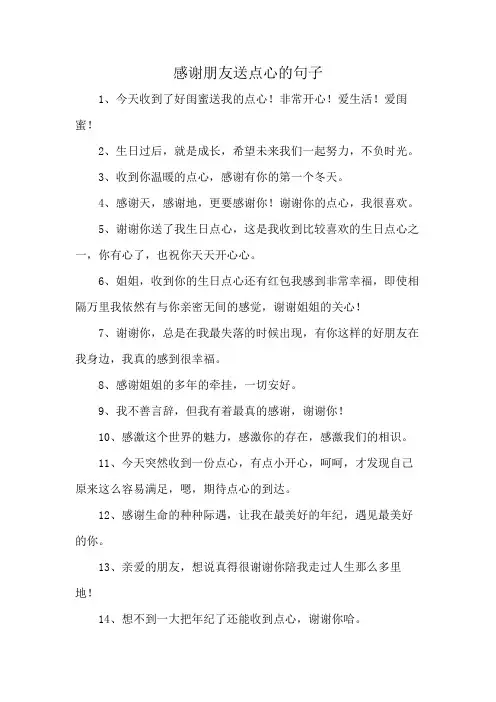 感谢朋友送点心的句子

1、今天收到了好闺蜜送我的点心！非常开心！爱生活！爱闺蜜！

2、生日过后，就是成长，希望未来我们一起努力，不负时光。

3、收到你温暖的点心，感谢有你的第一个冬天。

4、感谢天，感谢地，更要感谢你！谢谢你的点心，我很喜欢。

5、谢谢你送了我生日点心，这是我收到比较喜欢的生日点心之一，你有心了，也祝你天天开心心。

6、姐姐，收到你的生日点心还有红包我感到非常幸福，即使相隔万里我依然有与你亲密无间的感觉，谢谢姐姐的关心！

7、谢谢你，总是在我最失落的时候出现，有你这样的好朋友在我身边，我真的感到很幸福。

8、感谢姐姐的多年的牵挂，一切安好。

9、我不善言辞，但我有着最真的感谢，谢谢你！

10、感激这个世界的魅力，感激你的存在，感激我们的相识。

11、今天突然收到一份点心，有点小开心，呵呵，才发现自己原来这么容易满足，嗯，期待点心的到达。

12、感谢生命的种种际遇，让我在最美好的年纪，遇见最美好的你。

13、亲爱的朋友，想说真得很谢谢你陪我走过人生那么多里地！

14、想不到一大把年纪了还能收到点心，谢谢你哈。